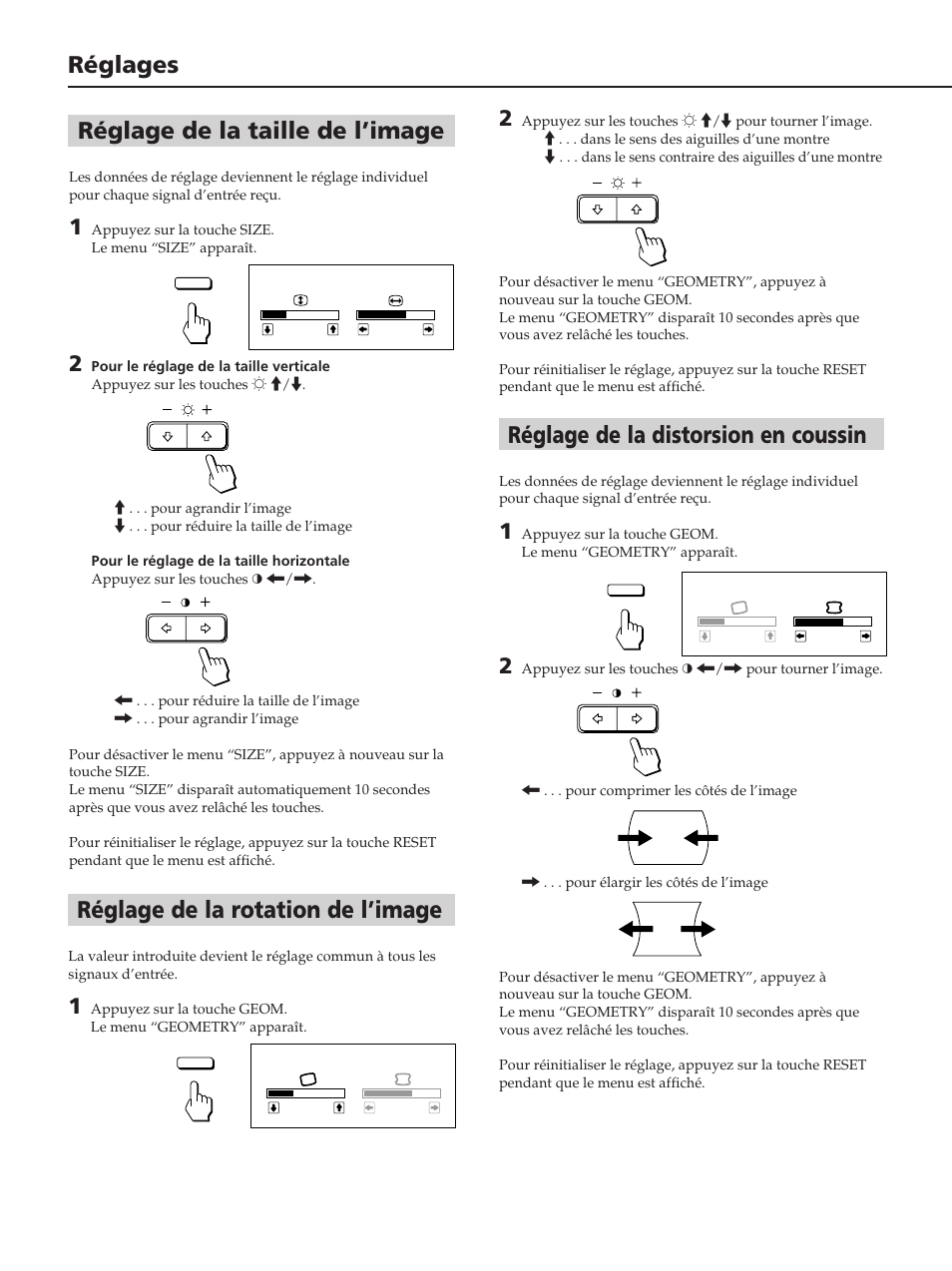 Réglages

Réglage de la taille de l’image

Les données de réglage deviennent le réglage individuel pour chaque signal d’entrée reçu.

1 Appuyez sur la touche SIZE.
Le menu “SIZE” apparaît.

2 Pour le réglage de la taille verticale
Appuyez sur les touches ☼ ↑/↓.

– ☼ +

↑ . . . pour agrandir l’image
↓ . . . pour réduire la taille de l’image

Pour le réglage de la taille horizontale
Appuyez sur les touches ◑ ←/→.

– ◑ +

← . . . pour réduire la taille de l’image
→ . . . pour agrandir l’image

Pour désactiver le menu “SIZE”, appuyez à nouveau sur la touche SIZE.
Le menu “SIZE” disparaît automatiquement 10 secondes après que vous avez relâché les touches.

Pour réinitialiser le réglage, appuyez sur la touche RESET pendant que le menu est affiché.

Réglage de la rotation de l’image

La valeur introduite devient le réglage commun à tous les signaux d’entrée.

1 Appuyez sur la touche GEOM.
Le menu “GEOMETRY” apparaît.

2 Appuyez sur les touches ☼ ↑/↓ pour tourner l’image.
↑ . . . dans le sens des aiguilles d’une montre
↓ . . . dans le sens contraire des aiguilles d’une montre

– ☼ +

Pour désactiver le menu “GEOMETRY”, appuyez à nouveau sur la touche GEOM.
Le menu “GEOMETRY” disparaît 10 secondes après que vous avez relâché les touches.

Pour réinitialiser le réglage, appuyez sur la touche RESET pendant que le menu est affiché.

Réglage de la distorsion en coussin

Les données de réglage deviennent le réglage individuel pour chaque signal d’entrée reçu.

1 Appuyez sur la touche GEOM.
Le menu “GEOMETRY” apparaît.

2 Appuyez sur les touches ◑ ←/→ pour tourner l’image.

– ◑ +

← . . . pour comprimer les côtés de l’image

→ . . . pour élargir les côtés de l’image

Pour désactiver le menu “GEOMETRY”, appuyez à nouveau sur la touche GEOM.
Le menu “GEOMETRY” disparaît 10 secondes après que vous avez relâché les touches.

Pour réinitialiser le réglage, appuyez sur la touche RESET pendant que le menu est affiché.